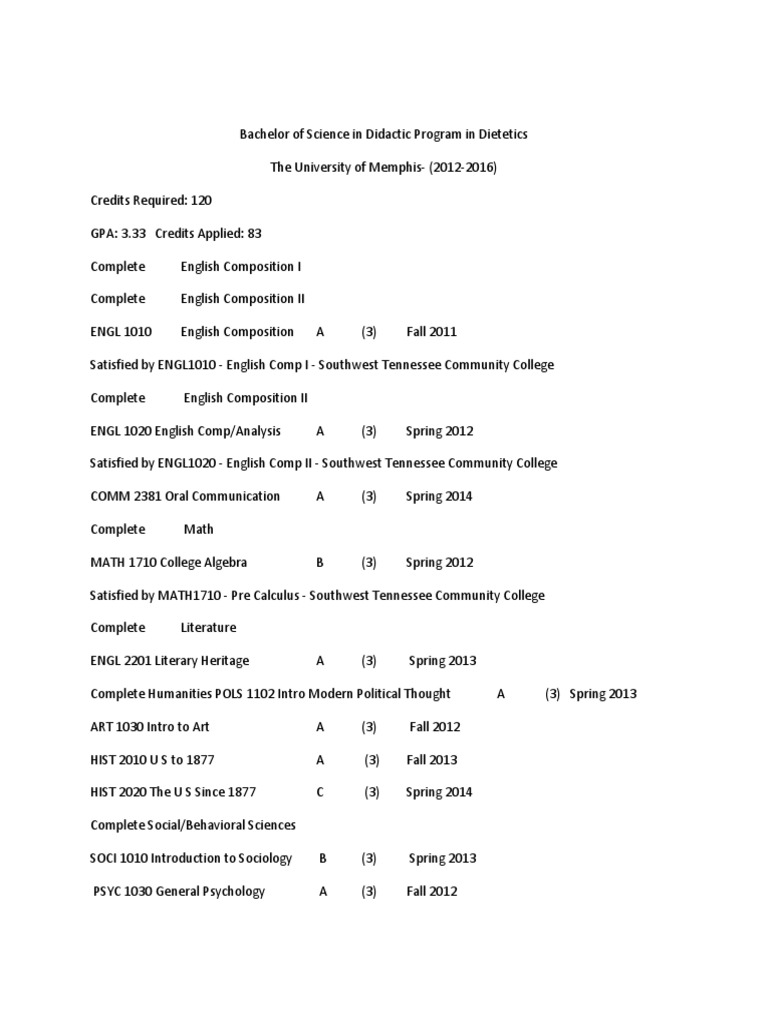 Bachelor of Science in Didactic Program in Dietetics

The University of Memphis- (2012-2016)

Credits Required: 120

GPA: 3.33 Credits Applied: 83

Complete English Composition I

Complete English Composition II

ENGL 1010 English Composition A (3) Fall 2011

Satisfied by ENGL1010 - English Comp I - Southwest Tennessee Community College

Complete English Composition II

ENGL 1020 English Comp/Analysis A (3) Spring 2012

Satisfied by ENGL1020 - English Comp II - Southwest Tennessee Community College

COMM 2381 Oral Communication A (3) Spring 2014

Complete Math

MATH 1710 College Algebra B (3) Spring 2012

Satisfied by MATH1710 - Pre Calculus - Southwest Tennessee Community College

Complete Literature

ENGL 2201 Literary Heritage A (3) Spring 2013

Complete Humanities POLS 1102 Intro Modern Political Thought A (3) Spring 2013

ART 1030 Intro to Art A (3) Fall 2012

HIST 2010 U S to 1877 A (3) Fall 2013

HIST 2020 The U S Since 1877 C (3) Spring 2014

Complete Social/Behavioral Sciences

SOCI 1010 Introduction to Sociology B (3) Spring 2013

PSYC 1030 General Psychology A (3) Fall 2012